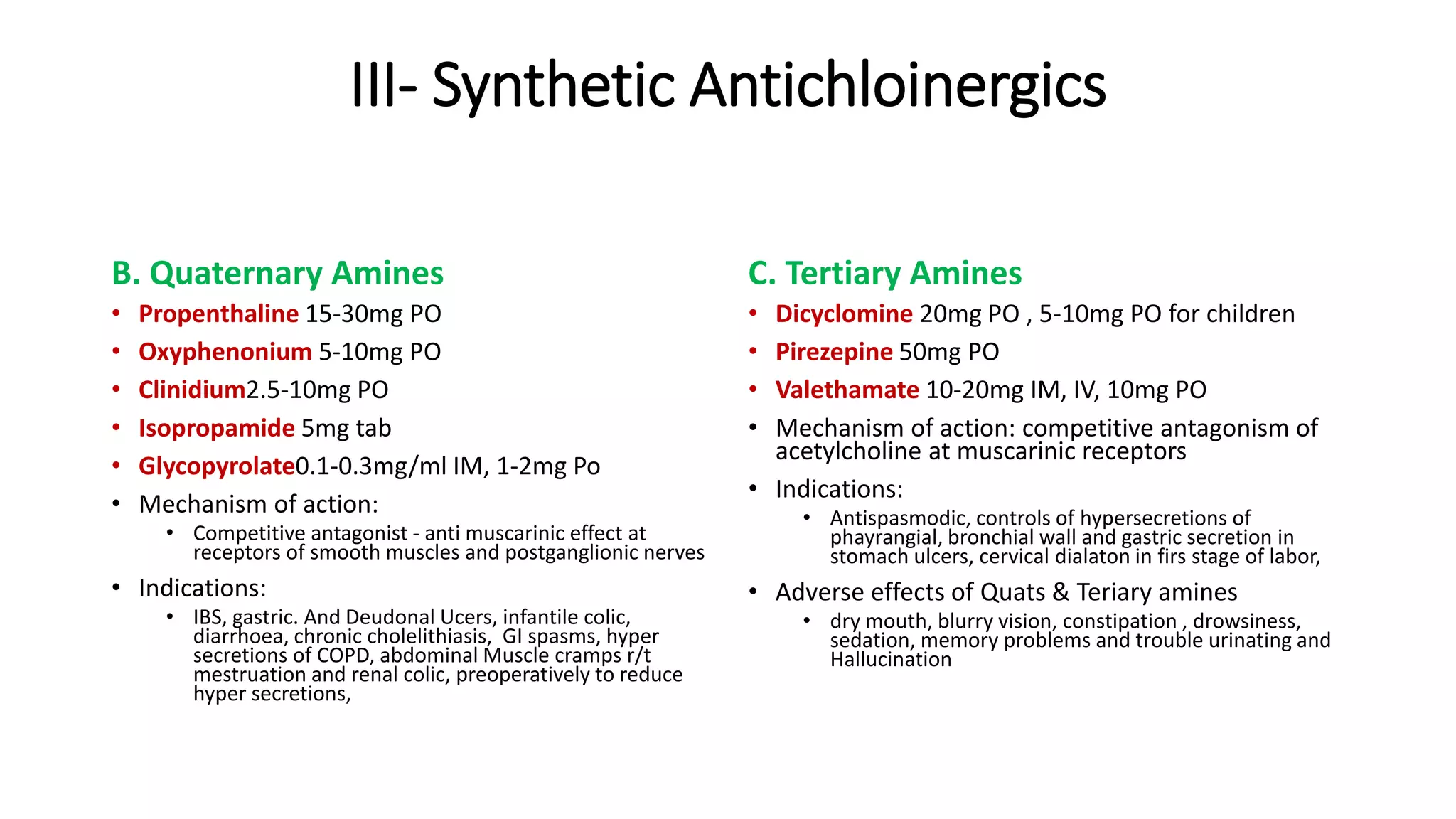 III- Synthetic Antichloinergics

B. Quaternary Amines
• Propenthaline 15-30mg PO
• Oxyphenonium 5-10mg PO
• Clinidium2.5-10mg PO
• Isopropamide 5mg tab
• Glycopyrolate0.1-0.3mg/ml IM, 1-2mg Po
• Mechanism of action:
  • Competitive antagonist - anti muscarinic effect at receptors of smooth muscles and postganglionic nerves
• Indications:
  • IBS, gastric. And Deudonal Ucers, infantile colic, diarrhoea, chronic cholelithiasis, GI spasms, hyper secretions of COPD, abdominal Muscle cramps r/t mestruation and renal colic, preoperatively to reduce hyper secretions,

C. Tertiary Amines
• Dicyclomine 20mg PO , 5-10mg PO for children
• Pirezepine 50mg PO
• Valethamate 10-20mg IM, IV, 10mg PO
• Mechanism of action: competitive antagonism of acetylcholine at muscarinic receptors
• Indications:
  • Antispasmodic, controls of hypersecretions of phayrangial, bronchial wall and gastric secretion in stomach ulcers, cervical dialaton in firs stage of labor,
• Adverse effects of Quats & Teriary amines
  • dry mouth, blurry vision, constipation , drowsiness, sedation, memory problems and trouble urinating and Hallucination